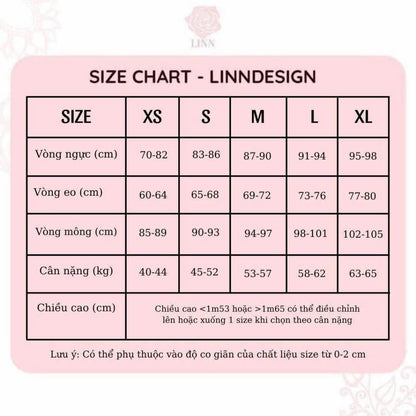 LINN

SIZE CHART - LINNDESIGN

| SIZE | XS | S | M | L | XL |
|---|---|---|---|---|---|
| Vòng ngực (cm) | 70-82 | 83-86 | 87-90 | 91-94 | 95-98 |
| Vòng eo (cm) | 60-64 | 65-68 | 69-72 | 73-76 | 77-80 |
| Vòng mông (cm) | 85-89 | 90-93 | 94-97 | 98-101 | 102-105 |
| Cân nặng (kg) | 40-44 | 45-52 | 53-57 | 58-62 | 63-65 |
| Chiều cao (cm) | Chiều cao <1m53 hoặc >1m65 có thể điều chỉnh lên hoặc xuống 1 size khi chọn theo cân nặng | | | | |

Lưu ý: Có thể phụ thuộc vào độ co giãn của chất liệu size từ 0-2 cm